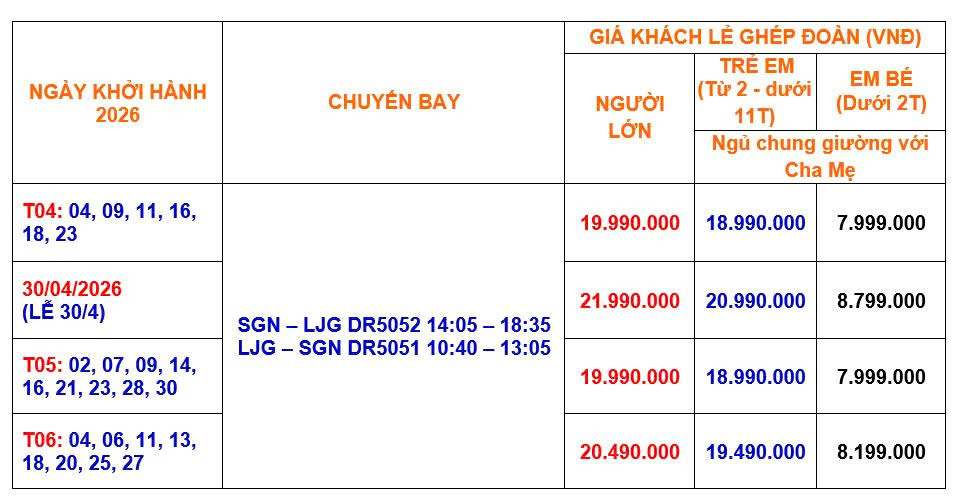 | NGÀY KHỞI HÀNH 2026 | CHUYẾN BAY | GIÁ KHÁCH LẺ GHÉP ĐOÀN (VNĐ) | | |
|---|---|---|---|---|
| | | NGƯỜI LỚN | TRẺ EM (Từ 2 - dưới 11T) | EM BÉ (Dưới 2T) |
| | | | Ngủ chung giường với Cha Mẹ | |
| T04: 04, 09, 11, 16, 18, 23 | SGN – LJG DR5052 14:05 – 18:35 LJG – SGN DR5051 10:40 – 13:05 | 19.990.000 | 18.990.000 | 7.999.000 |
| 30/04/2026 (LỄ 30/4) | | 21.990.000 | 20.990.000 | 8.799.000 |
| T05: 02, 07, 09, 14, 16, 21, 23, 28, 30 | | 19.990.000 | 18.990.000 | 7.999.000 |
| T06: 04, 06, 11, 13, 18, 20, 25, 27 | | 20.490.000 | 19.490.000 | 8.199.000 |